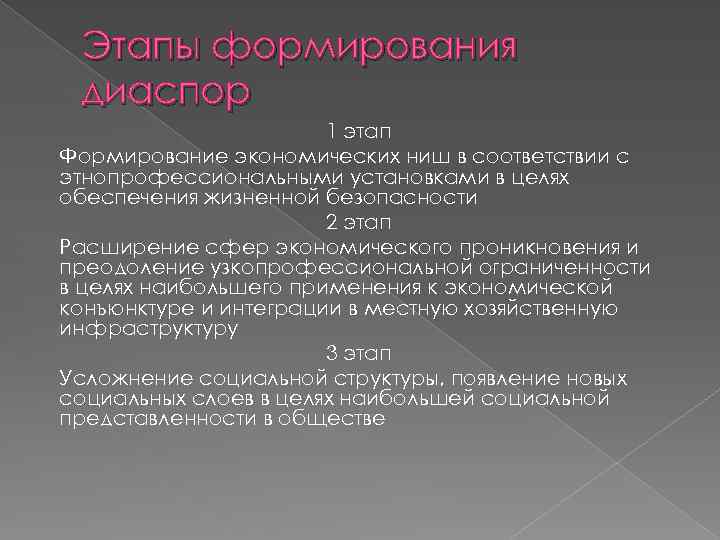 Этапы формирования диаспор

1 этап

Формирование экономических ниш в соответствии с этнопрофессиональными установками в целях обеспечения жизненной безопасности

2 этап

Расширение сфер экономического проникновения и преодоление узкопрофессиональной ограниченности в целях наибольшего применения к экономической конъюнктуре и интеграции в местную хозяйственную инфраструктуру

3 этап

Усложнение социальной структуры, появление новых социальных слоев в целях наибольшей социальной представленности в обществе